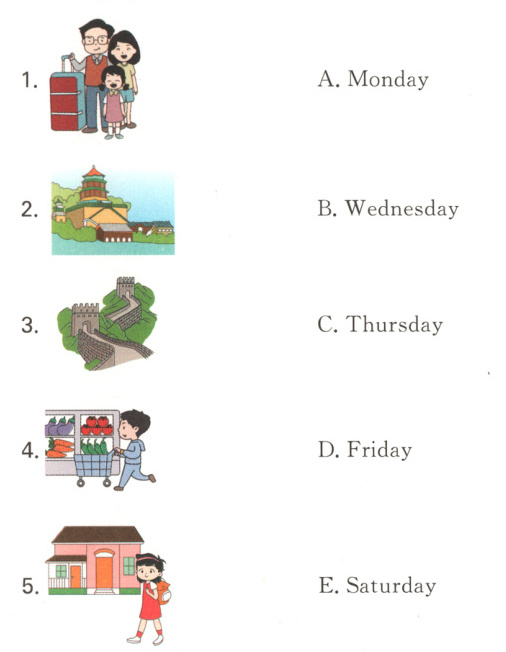 1.

2.

3.

4.

5.

A. Monday

B. Wednesday

C. Thursday

D. Friday

E. Saturday